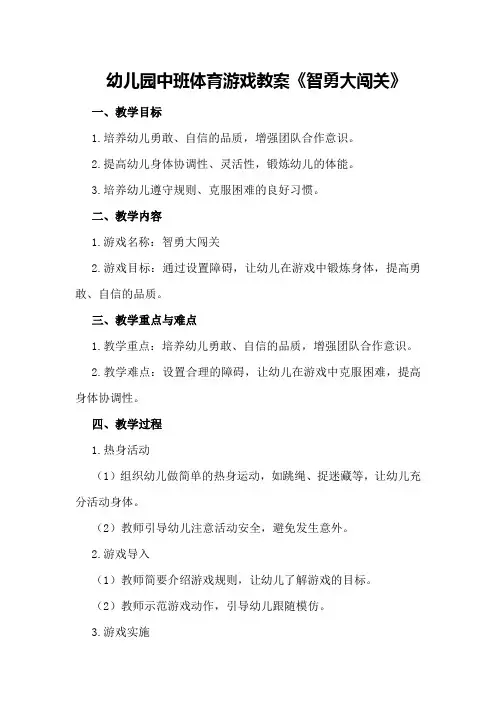 幼儿园中班体育游戏教案《智勇大闯关》

一、教学目标

1.培养幼儿勇敢、自信的品质，增强团队合作意识。

2.提高幼儿身体协调性、灵活性，锻炼幼儿的体能。

3.培养幼儿遵守规则、克服困难的良好习惯。

二、教学内容

1.游戏名称：智勇大闯关

2.游戏目标：通过设置障碍，让幼儿在游戏中锻炼身体，提高勇敢、自信的品质。

三、教学重点与难点

1.教学重点：培养幼儿勇敢、自信的品质，增强团队合作意识。

2.教学难点：设置合理的障碍，让幼儿在游戏中克服困难，提高身体协调性。

四、教学过程

1.热身活动

（1）组织幼儿做简单的热身运动，如跳绳、捉迷藏等，让幼儿充分活动身体。

（2）教师引导幼儿注意活动安全，避免发生意外。

2.游戏导入

（1）教师简要介绍游戏规则，让幼儿了解游戏的目标。

（2）教师示范游戏动作，引导幼儿跟随模仿。

3.游戏实施